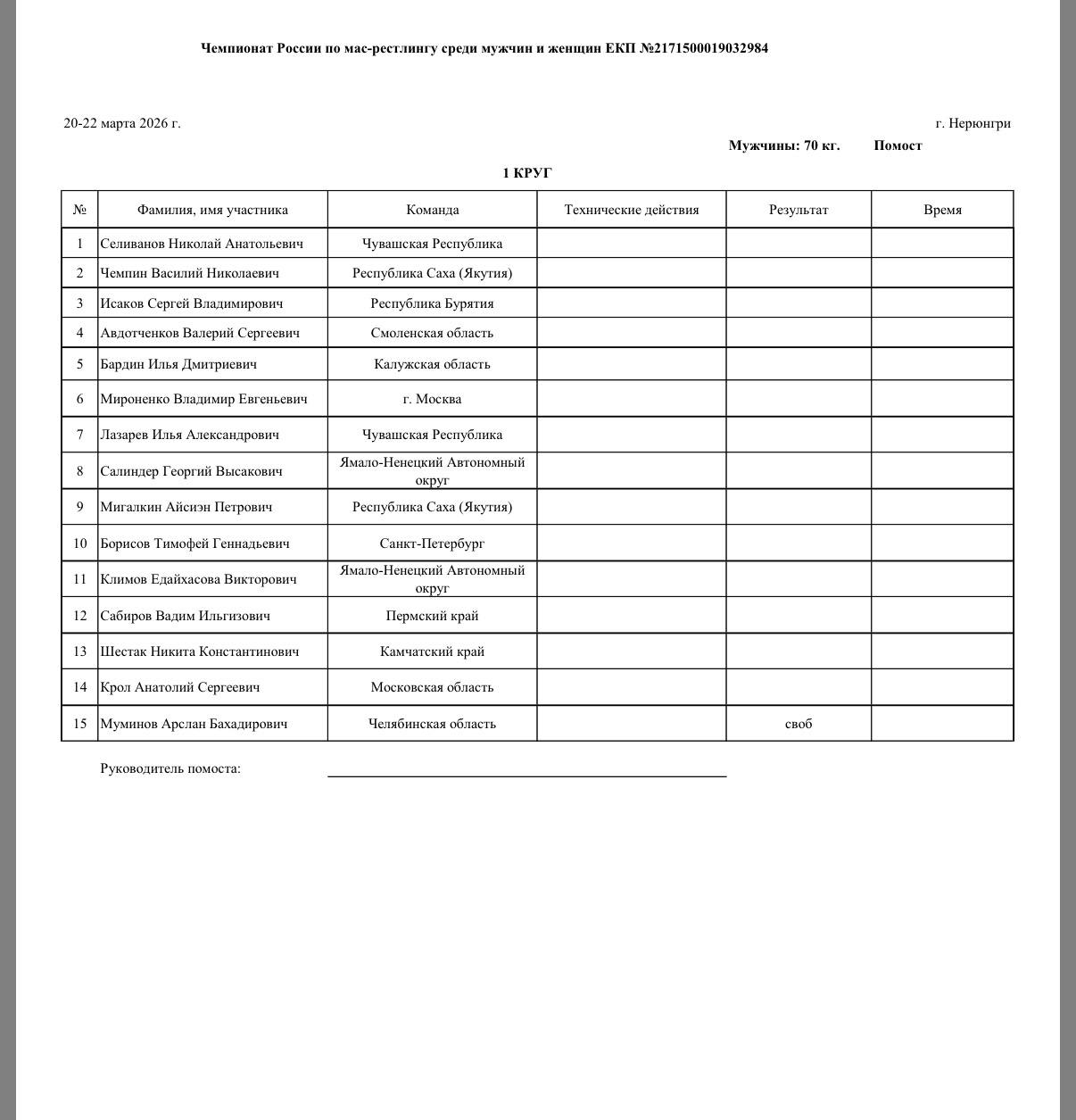 Чемпионат России по мас-рестлингу среди мужчин и женщин ЕКП №2171500019032984

20-22 марта 2026 г.

г. Нерюнгри

Мужчины: 70 кг. Помост

1 КРУГ

| № | Фамилия, имя участника | Команда | Технические действия | Результат | Время |
|---|---|---|---|---|---|
| 1 | Селиванов Николай Анатольевич | Чувашская Республика | | | |
| 2 | Чемпин Василий Николаевич | Республика Саха (Якутия) | | | |
| 3 | Исаков Сергей Владимирович | Республика Бурятия | | | |
| 4 | Авдотченков Валерий Сергеевич | Смоленская область | | | |
| 5 | Бардин Илья Дмитриевич | Калужская область | | | |
| 6 | Мироненко Владимир Евгеньевич | г. Москва | | | |
| 7 | Лазарев Илья Александрович | Чувашская Республика | | | |
| 8 | Салиндер Георгий Высакович | Ямало-Ненецкий Автономный округ | | | |
| 9 | Мигалкин Айсиэн Петрович | Республика Саха (Якутия) | | | |
| 10 | Борисов Тимофей Геннадьевич | Санкт-Петербург | | | |
| 11 | Климов Едайхасова Викторович | Ямало-Ненецкий Автономный округ | | | |
| 12 | Сабиров Вадим Ильгизович | Пермский край | | | |
| 13 | Шестак Никита Константинович | Камчатский край | | | |
| 14 | Крол Анатолий Сергеевич | Московская область | | | |
| 15 | Муминов Арслан Бахадирович | Челябинская область | | своб | |

Руководитель помоста: